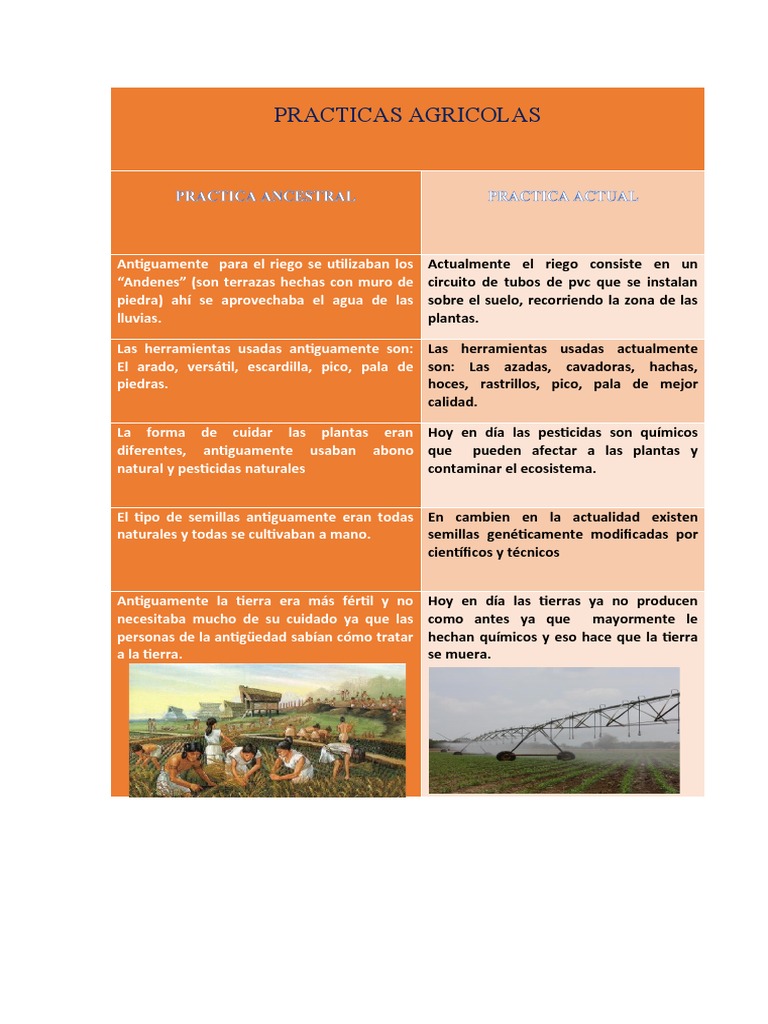 PRACTICAS AGRICOLAS

| PRACTICA ANCESTRAL | PRACTICA ACTUAL |
|---|---|
| Antiguamente para el riego se utilizaban los "Andenes" (son terrazas hechas con muro de piedra) ahí se aprovechaba el agua de las lluvias. | Actualmente el riego consiste en un circuito de tubos de pvc que se instalan sobre el suelo, recorriendo la zona de las plantas. |
| Las herramientas usadas antiguamente son: El arado, versátil, escardilla, pico, pala de piedras. | Las herramientas usadas actualmente son: Las azadas, cavadoras, hachas, hoces, rastrillos, pico, pala de mejor calidad. |
| La forma de cuidar las plantas eran diferentes, antiguamente usaban abono natural y pesticidas naturales | Hoy en día las pesticidas son químicos que pueden afectar a las plantas y contaminar el ecosistema. |
| El tipo de semillas antiguamente eran todas naturales y todas se cultivaban a mano. | En cambien en la actualidad existen semillas genéticamente modificadas por científicos y técnicos |
| Antiguamente la tierra era más fértil y no necesitaba mucho de su cuidado ya que las personas de la antigüedad sabían cómo tratar a la tierra. | Hoy en día las tierras ya no producen como antes ya que mayormente le hechan químicos y eso hace que la tierra se muera. |